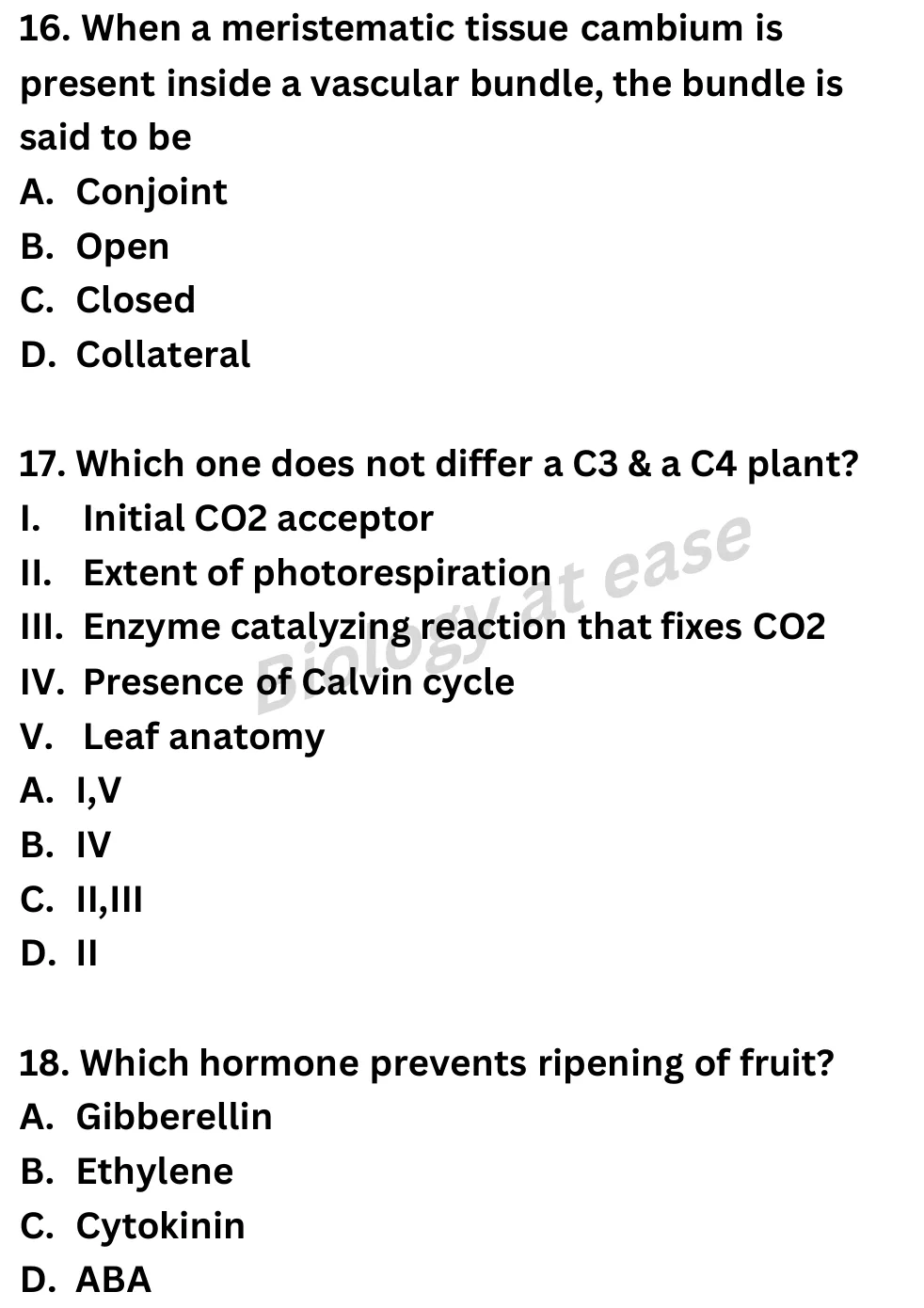 16. When a meristematic tissue cambium is present inside a vascular bundle, the bundle is said to be
A. Conjoint
B. Open
C. Closed
D. Collateral

17. Which one does not differ a C3 & a C4 plant?
I. Initial CO2 acceptor
II. Extent of photorespiration
III. Enzyme catalyzing reaction that fixes CO2
IV. Presence of Calvin cycle
V. Leaf anatomy
A. I,V
B. IV
C. II,III
D. II

Biology at ease

18. Which hormone prevents ripening of fruit?
A. Gibberellin
B. Ethylene
C. Cytokinin
D. ABA